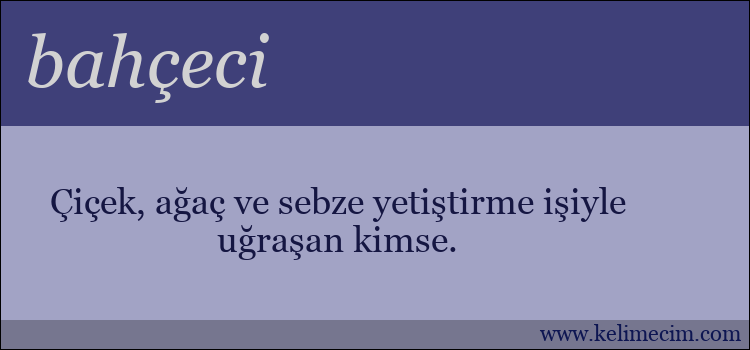 bahçeci

Çiçek, ağaç ve sebze yetiştirme işiyle uğraşan kimse.

www.kelimecim.com